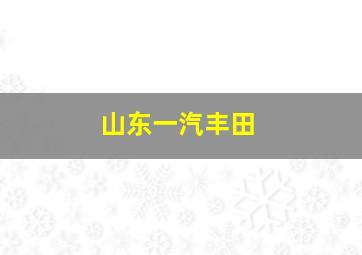 山东一汽丰田